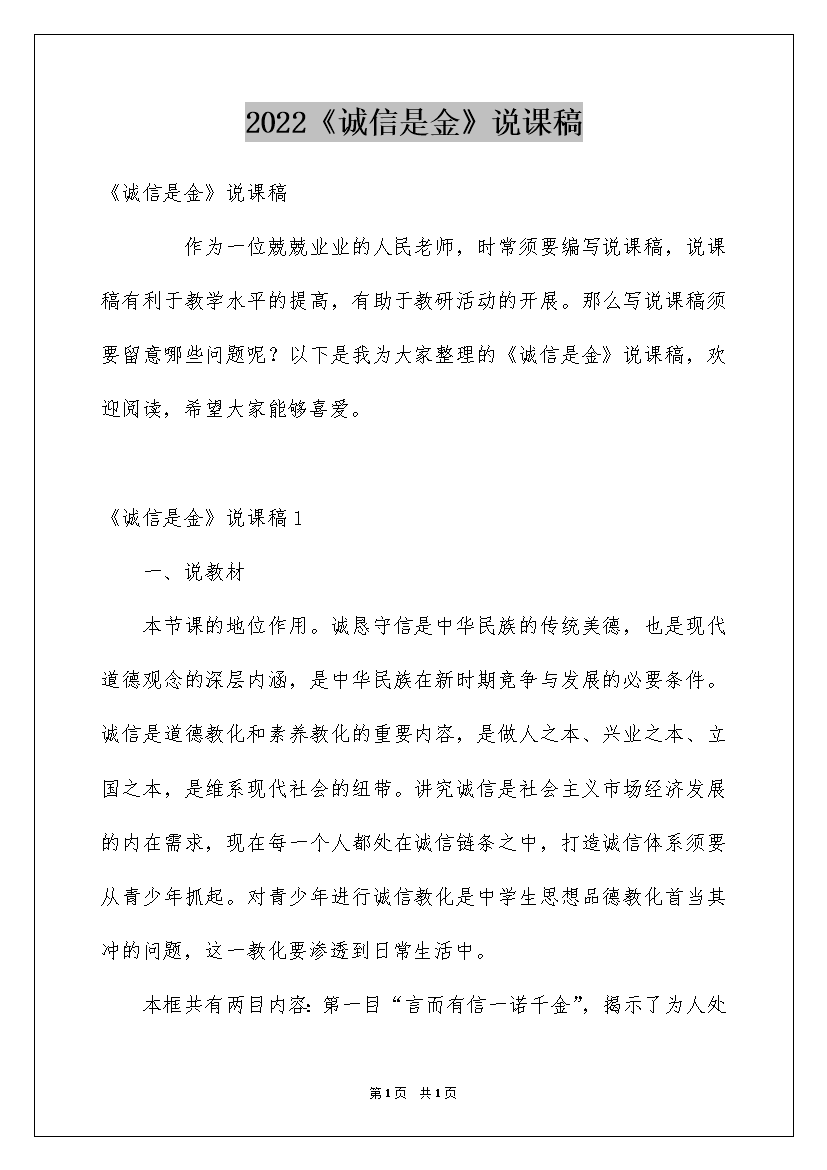 2022《诚信是金》说课稿

《诚信是金》说课稿

作为一位兢兢业业的人民老师，时常须要编写说课稿，说课稿有利于教学水平的提高，有助于教研活动的开展。那么写说课稿须要留意哪些问题呢？以下是我为大家整理的《诚信是金》说课稿，欢迎阅读，希望大家能够喜爱。

《诚信是金》说课稿1

一、说教材

本节课的地位作用。诚恳守信是中华民族的传统美德，也是现代道德观念的深层内涵，是中华民族在新时期竞争与发展的必要条件。诚信是道德教化和素养教化的重要内容，是做人之本、兴业之本、立国之本，是维系现代社会的纽带。讲究诚信是社会主义市场经济发展的内在需求，现在每一个人都处在诚信链条之中，打造诚信体系须要从青少年抓起。对青少年进行诚信教化是中学生思想品德教化首当其冲的问题，这一教化要渗透到日常生活中。

本框共有两目内容：第一目“言而有信一诺千金”，揭示了为人处

第1页 共1页